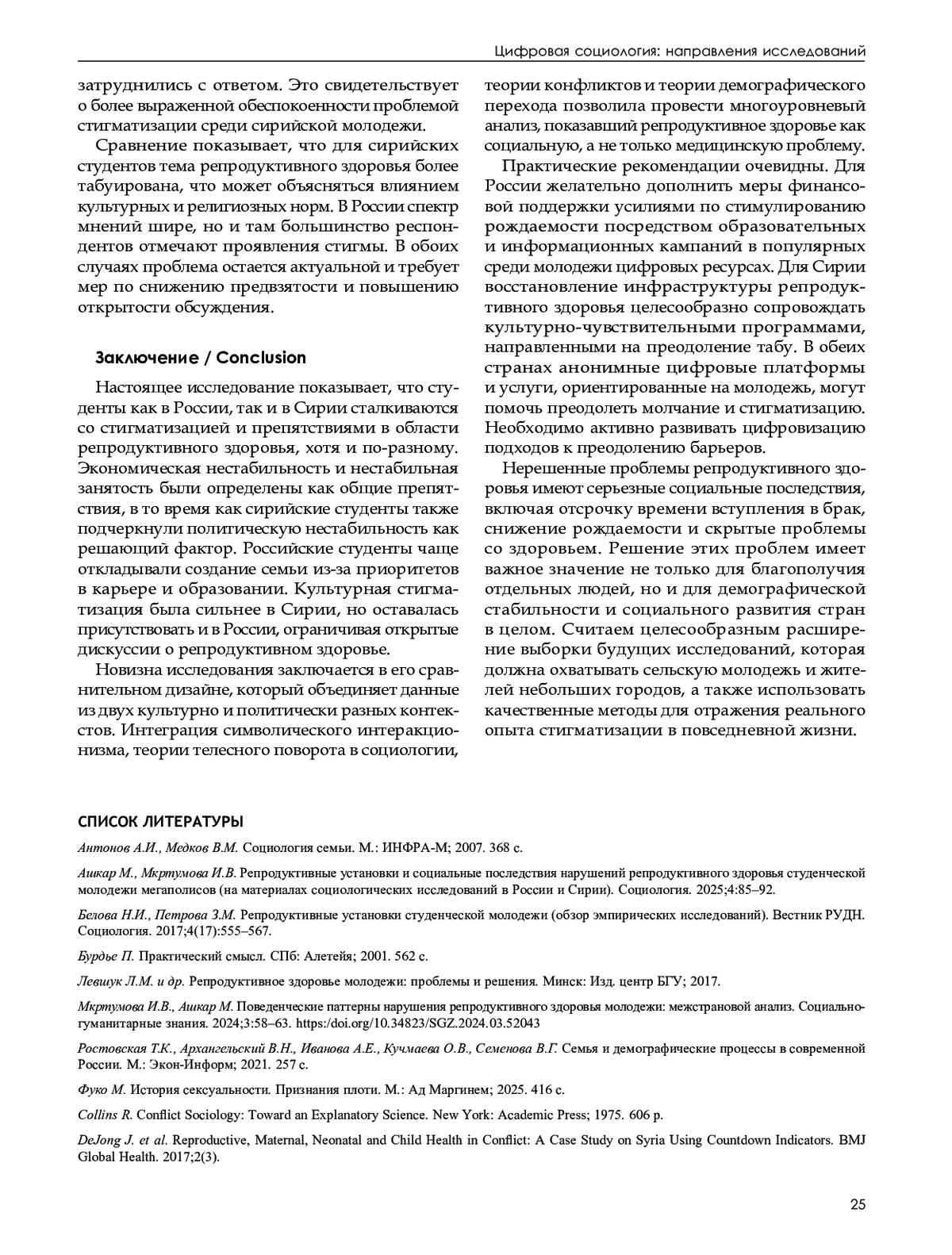 Цифровая социология: направления исследований

затруднились с ответом. Это свидетельствует о более выраженной обеспокоенности проблемой стигматизации среди сирийской молодежи.

Сравнение показывает, что для сирийских студентов тема репродуктивного здоровья более табуирована, что может объясняться влиянием культурных и религиозных норм. В России спектр мнений шире, но и там большинство респондентов отмечают проявления стигмы. В обоих случаях проблема остается актуальной и требует мер по снижению предвзятости и повышению открытости обсуждения.

Заключение / Conclusion

Настоящее исследование показывает, что студенты как в России, так и в Сирии сталкиваются со стигматизацией и препятствиями в области репродуктивного здоровья, хотя и по-разному. Экономическая нестабильность и нестабильная занятость были определены как общие препятствия, в то время как сирийские студенты также подчеркнули политическую нестабильность как решающий фактор. Российские студенты чаще откладывали создание семьи из-за приоритетов в карьере и образовании. Культурная стигматизация была сильнее в Сирии, но оставалась присутствовать и в России, ограничивая открытые дискуссии о репродуктивном здоровье.

Новизна исследования заключается в его сравнительном дизайне, который объединяет данные из двух культурно и политически разных контекстов. Интеграция символического интеракционизма, теории телесного поворота в социологии, теории конфликтов и теории демографического перехода позволила провести многоуровневый анализ, показавший репродуктивное здоровье как социальную, а не только медицинскую проблему.

Практические рекомендации очевидны. Для России желательно дополнить меры финансовой поддержки усилиями по стимулированию рождаемости посредством образовательных и информационных кампаний в популярных среди молодежи цифровых ресурсах. Для Сирии восстановление инфраструктуры репродуктивного здоровья целесообразно сопровождать культурно-чувствительными программами, направленными на преодоление табу. В обеих странах анонимные цифровые платформы и услуги, ориентированные на молодежь, могут помочь преодолеть молчание и стигматизацию. Необходимо активно развивать цифровизацию подходов к преодолению барьеров.

Нерешенные проблемы репродуктивного здоровья имеют серьезные социальные последствия, включая отсрочку времени вступления в брак, снижение рождаемости и скрытые проблемы со здоровьем. Решение этих проблем имеет важное значение не только для благополучия отдельных людей, но и для демографической стабильности и социального развития стран в целом. Считаем целесообразным расширение выборки будущих исследований, которая должна охватывать сельскую молодежь и жителей небольших городов, а также использовать качественные методы для отражения реального опыта стигматизации в повседневной жизни.

СПИСОК ЛИТЕРАТУРЫ

Антонов А.И., Медков В.М. Социология семьи. М.: ИНФРА-М; 2007. 368 с.

Ашкар М., Мкртумова И.В. Репродуктивные установки и социальные последствия нарушений репродуктивного здоровья студенческой молодежи мегаполисов (на материалах социологических исследований в России и Сирии). Социология. 2025;4:85–92.

Белова Н.И., Петрова З.М. Репродуктивные установки студенческой молодежи (обзор эмпирических исследований). Вестник РУДН. Социология. 2017;4(17):555–567.

Бурдье П. Практический смысл. СПб: Алетейя; 2001. 562 с.

Левшук Л.М. и др. Репродуктивное здоровье молодежи: проблемы и решения. Минск: Изд. центр БГУ; 2017.

Мкртумова И.В., Ашкар М. Поведенческие паттерны нарушения репродуктивного здоровья молодежи: межстрановой анализ. Социально-гуманитарные знания. 2024;3:58–63. https:/doi.org/10.34823/SGZ.2024.03.52043

Ростовская Т.К., Архангельский В.Н., Иванова А.Е., Кучмаева О.В., Семенова В.Г. Семья и демографические процессы в современной России. М.: Экон-Информ; 2021. 257 с.

Фуко М. История сексуальности. Признания плоти. М.: Ад Маргинем; 2025. 416 с.

Collins R. Conflict Sociology: Toward an Explanatory Science. New York: Academic Press; 1975. 606 p.

DeJong J. et al. Reproductive, Maternal, Neonatal and Child Health in Conflict: A Case Study on Syria Using Countdown Indicators. BMJ Global Health. 2017;2(3).

25